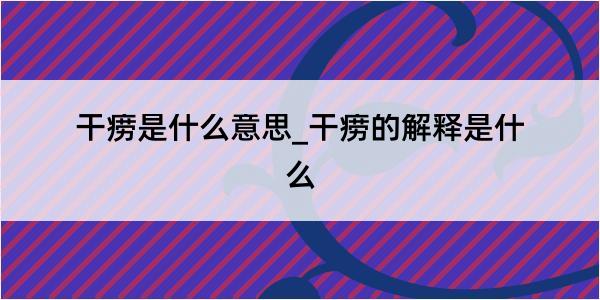 干痨是什么意思_干痨的解释是什么